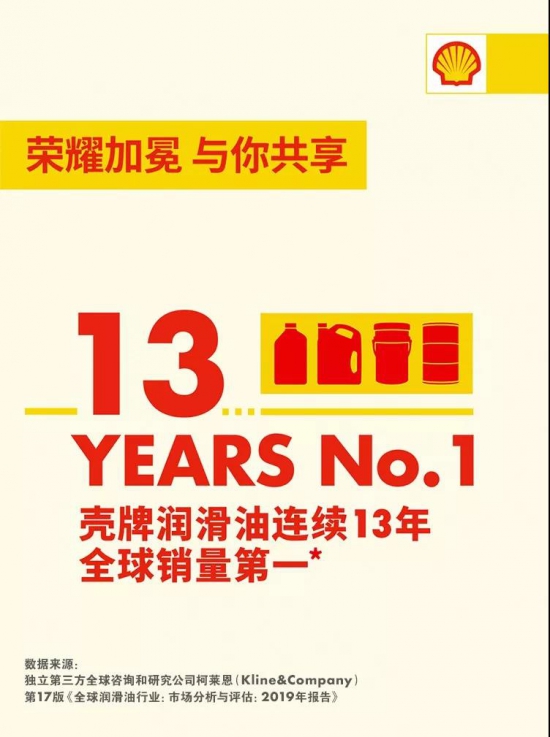 荣耀加冕 与你共享

13

YEARS No.1

壳牌润滑油连续13年
全球销量第一*

数据来源：
独立第三方全球咨询和研究公司柯莱恩（Kline&Company）
第17版《全球润滑油行业：市场分析与评估：2019年报告》